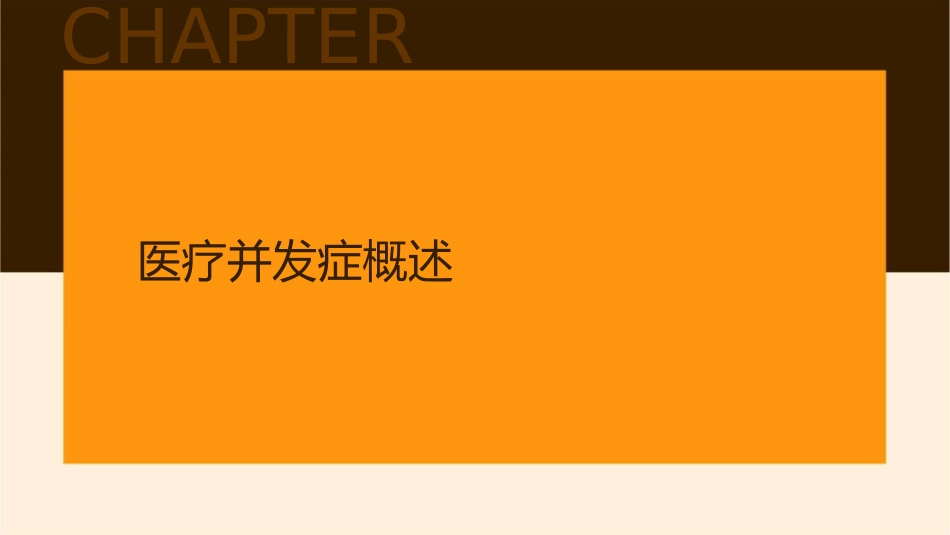 CHAPTER

医疗并发症概述